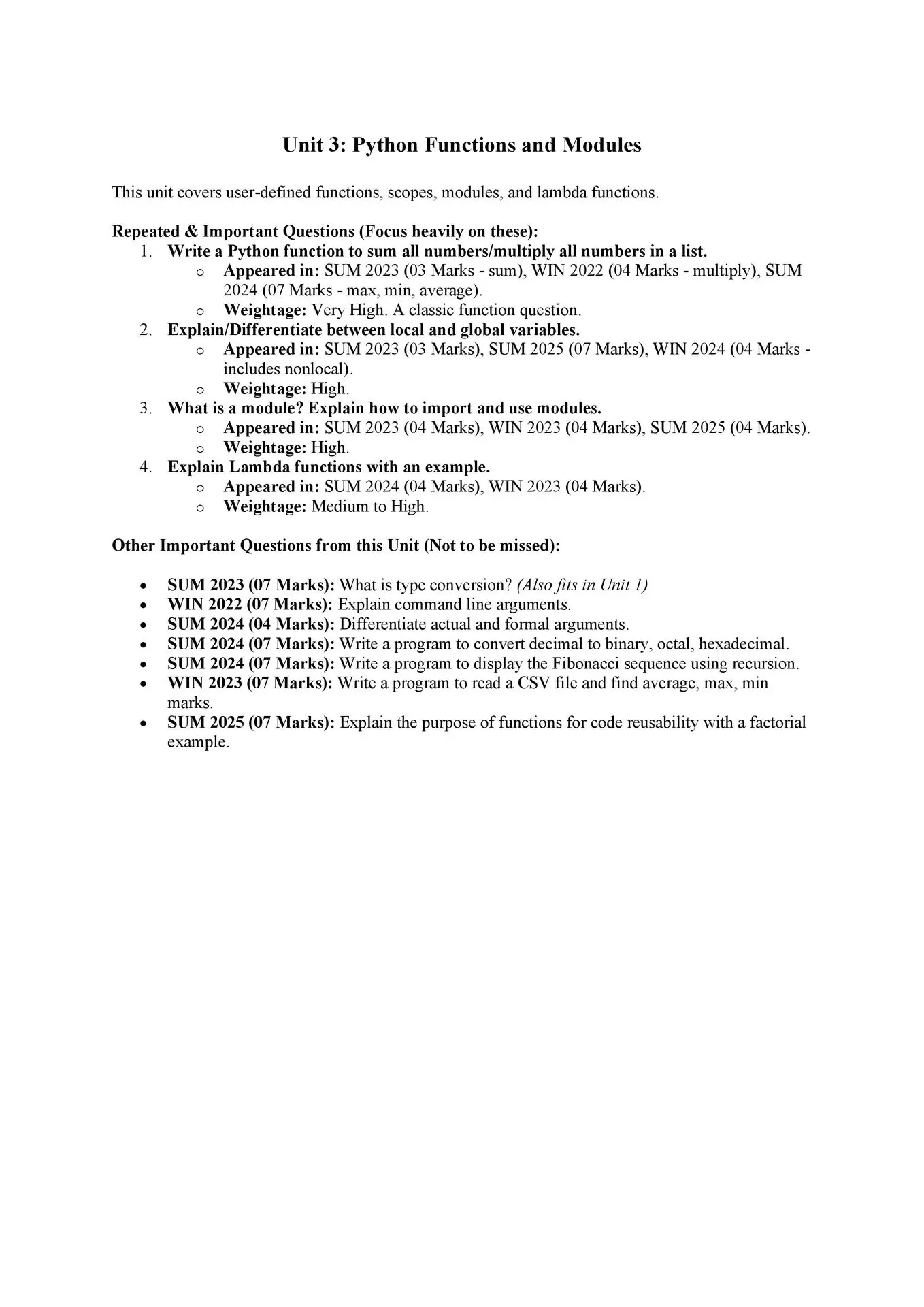 Unit 3: Python Functions and Modules

This unit covers user-defined functions, scopes, modules, and lambda functions.

Repeated & Important Questions (Focus heavily on these):
1. Write a Python function to sum all numbers/multiply all numbers in a list.
o Appeared in: SUM 2023 (03 Marks - sum), WIN 2022 (04 Marks - multiply), SUM 2024 (07 Marks - max, min, average).
o Weightage: Very High. A classic function question.
2. Explain/Differentiate between local and global variables.
o Appeared in: SUM 2023 (03 Marks), SUM 2025 (07 Marks), WIN 2024 (04 Marks - includes nonlocal).
o Weightage: High.
3. What is a module? Explain how to import and use modules.
o Appeared in: SUM 2023 (04 Marks), WIN 2023 (04 Marks), SUM 2025 (04 Marks).
o Weightage: High.
4. Explain Lambda functions with an example.
o Appeared in: SUM 2024 (04 Marks), WIN 2023 (04 Marks).
o Weightage: Medium to High.

Other Important Questions from this Unit (Not to be missed):

• SUM 2023 (07 Marks): What is type conversion? (Also fits in Unit 1)
• WIN 2022 (07 Marks): Explain command line arguments.
• SUM 2024 (04 Marks): Differentiate actual and formal arguments.
• SUM 2024 (07 Marks): Write a program to convert decimal to binary, octal, hexadecimal.
• SUM 2024 (07 Marks): Write a program to display the Fibonacci sequence using recursion.
• WIN 2023 (07 Marks): Write a program to read a CSV file and find average, max, min marks.
• SUM 2025 (07 Marks): Explain the purpose of functions for code reusability with a factorial example.